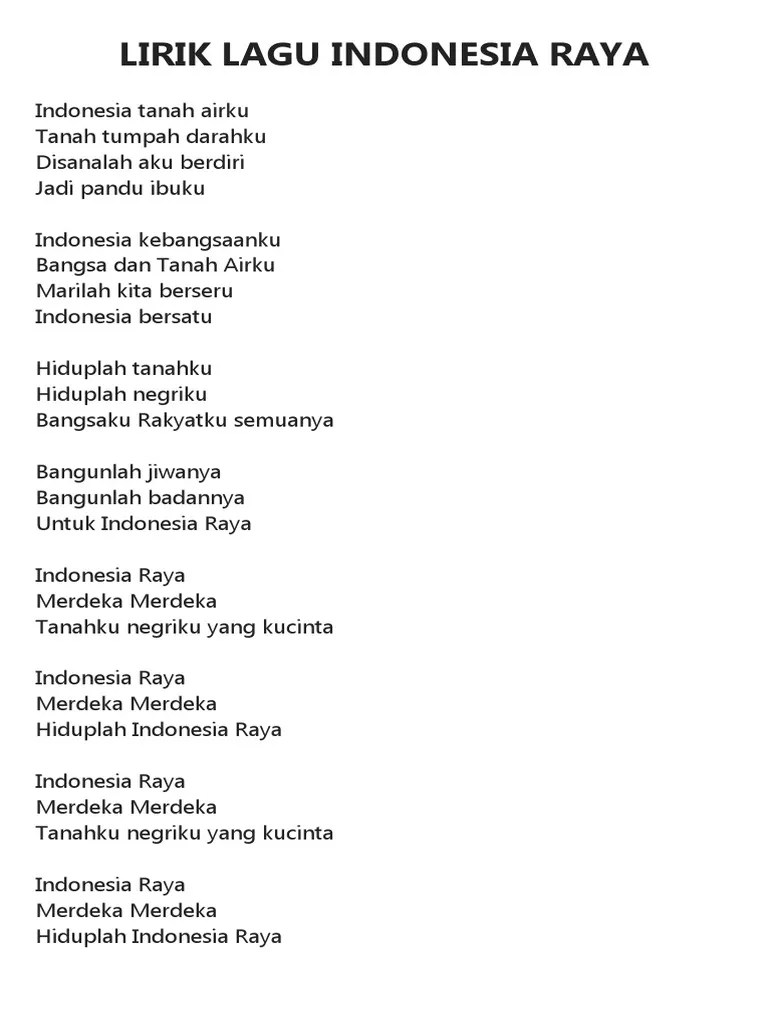 LIRIK LAGU INDONESIA RAYA

Indonesia tanah airku
Tanah tumpah darahku
Disanalah aku berdiri
Jadi pandu ibuku

Indonesia kebangsaanku
Bangsa dan Tanah Airku
Marilah kita berseru
Indonesia bersatu

Hiduplah tanahku
Hiduplah negriku
Bangsaku Rakyatku semuanya

Bangunlah jiwanya
Bangunlah badannya
Untuk Indonesia Raya

Indonesia Raya
Merdeka Merdeka
Tanahku negriku yang kucinta

Indonesia Raya
Merdeka Merdeka
Hiduplah Indonesia Raya

Indonesia Raya
Merdeka Merdeka
Tanahku negriku yang kucinta

Indonesia Raya
Merdeka Merdeka
Hiduplah Indonesia Raya